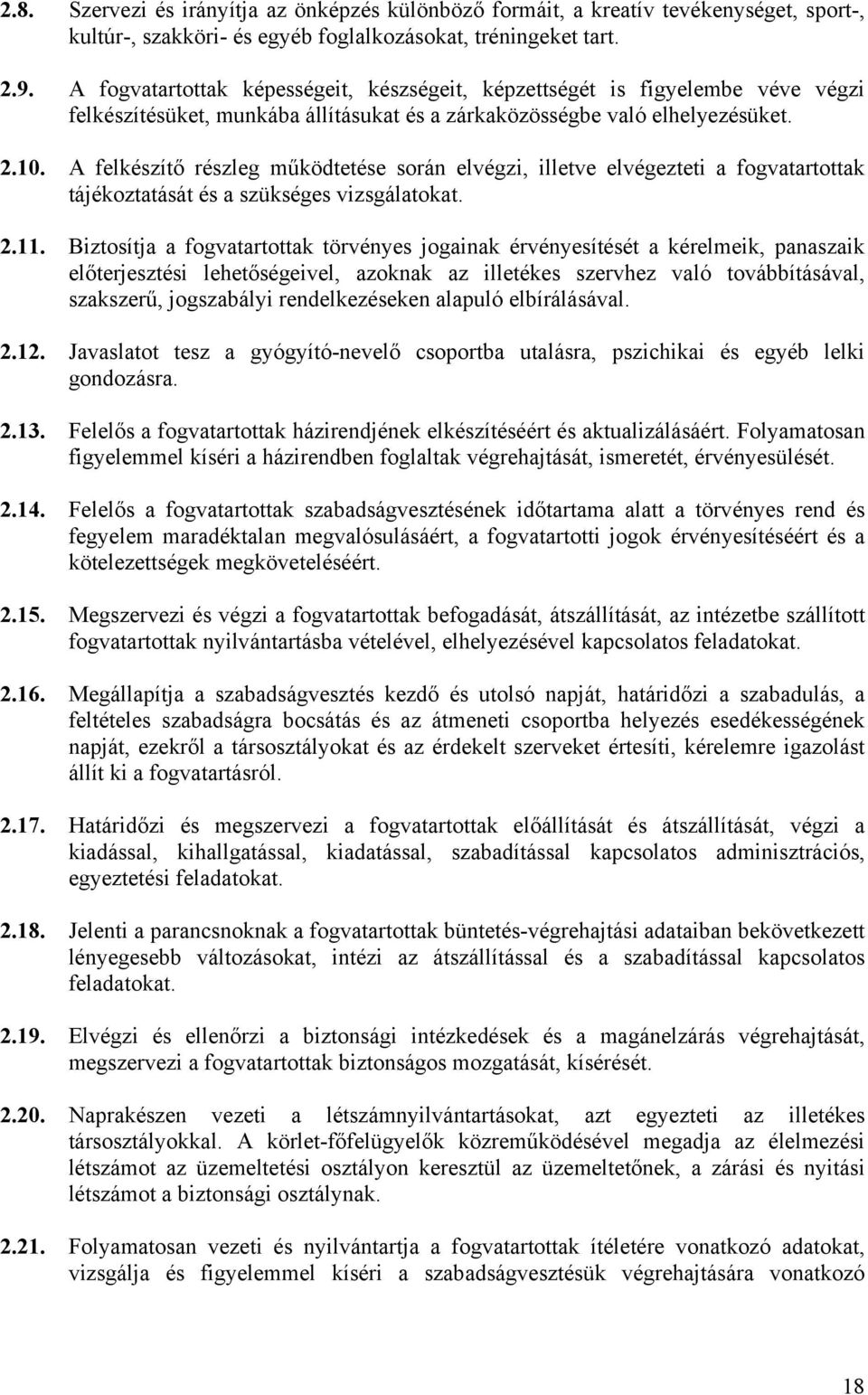 2.8. Szervezi és irányítja az önképzés különböző formáit, a kreatív tevékenységet, sport-, kultúr-, szakköri- és egyéb foglalkozásokat, tréningeket tart.

2.9. A fogvatartottak képességeit, készségeit, képzettségét is figyelembe véve végzi felkészítésüket, munkába állításukat és a zárkaközösségbe való elhelyezésüket.

2.10. A felkészítő részleg működtetése során elvégzi, illetve elvégezteti a fogvatartottak tájékoztatását és a szükséges vizsgálatokat.

2.11. Biztosítja a fogvatartottak törvényes jogainak érvényesítését a kérelmeik, panaszaik előterjesztési lehetőségeivel, azoknak az illetékes szervhez való továbbításával, szakszerű, jogszabályi rendelkezéseken alapuló elbírálásával.

2.12. Javaslatot tesz a gyógyító-nevelő csoportba utalásra, pszichikai és egyéb lelki gondozásra.

2.13. Felelős a fogvatartottak házirendjének elkészítéséért és aktualizálásáért. Folyamatosan figyelemmel kíséri a házirendben foglaltak végrehajtását, ismeretét, érvényesülését.

2.14. Felelős a fogvatartottak szabadságvesztésének időtartama alatt a törvényes rend és fegyelem maradéktalan megvalósulásáért, a fogvatartotti jogok érvényesítéséért és a kötelezettségek megköveteléséért.

2.15. Megszervezi és végzi a fogvatartottak befogadását, átszállítását, az intézetbe szállított fogvatartottak nyilvántartásba vételével, elhelyezésével kapcsolatos feladatokat.

2.16. Megállapítja a szabadságvesztés kezdő és utolsó napját, határidőzi a szabadulás, a feltételes szabadságra bocsátás és az átmeneti csoportba helyezés esedékességének napját, ezekről a társosztályokat és az érdekelt szerveket értesíti, kérelemre igazolást állít ki a fogvatartásról.

2.17. Határidőzi és megszervezi a fogvatartottak előállítását és átszállítását, végzi a kiadással, kihallgatással, kiadatással, szabadítással kapcsolatos adminisztrációs, egyeztetési feladatokat.

2.18. Jelenti a parancsnoknak a fogvatartottak büntetés-végrehajtási adataiban bekövetkezett lényegesebb változásokat, intézi az átszállítással és a szabadítással kapcsolatos feladatokat.

2.19. Elvégzi és ellenőrzi a biztonsági intézkedések és a magánelzárás végrehajtását, megszervezi a fogvatartottak biztonságos mozgatását, kísérését.

2.20. Naprakészen vezeti a létszámnyilvántartásokat, azt egyezteti az illetékes társosztályokkal. A körlet-főfelügyelők közreműködésével megadja az élelmezési létszámot az üzemeltetési osztályon keresztül az üzemeltetőnek, a zárási és nyitási létszámot a biztonsági osztálynak.

2.21. Folyamatosan vezeti és nyilvántartja a fogvatartottak ítéletére vonatkozó adatokat, vizsgálja és figyelemmel kíséri a szabadságvesztésük végrehajtására vonatkozó

18